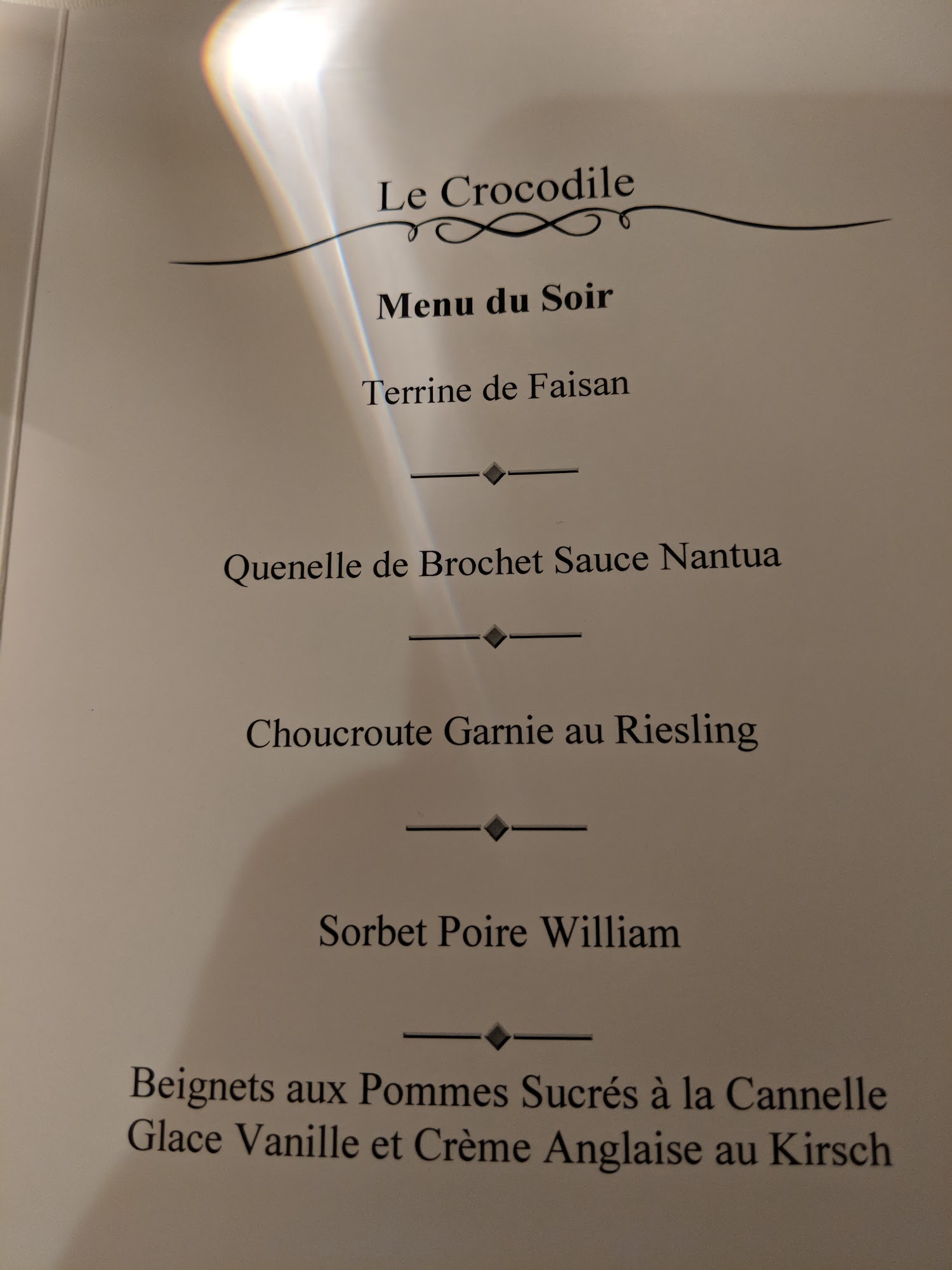 Le Crocodile

Menu du Soir

Terrine de Faisan

Quenelle de Brochet Sauce Nantua

Choucroute Garnie au Riesling

Sorbet Poire William

Beignets aux Pommes Sucrés à la Cannelle
Glace Vanille et Crème Anglaise au Kirsch